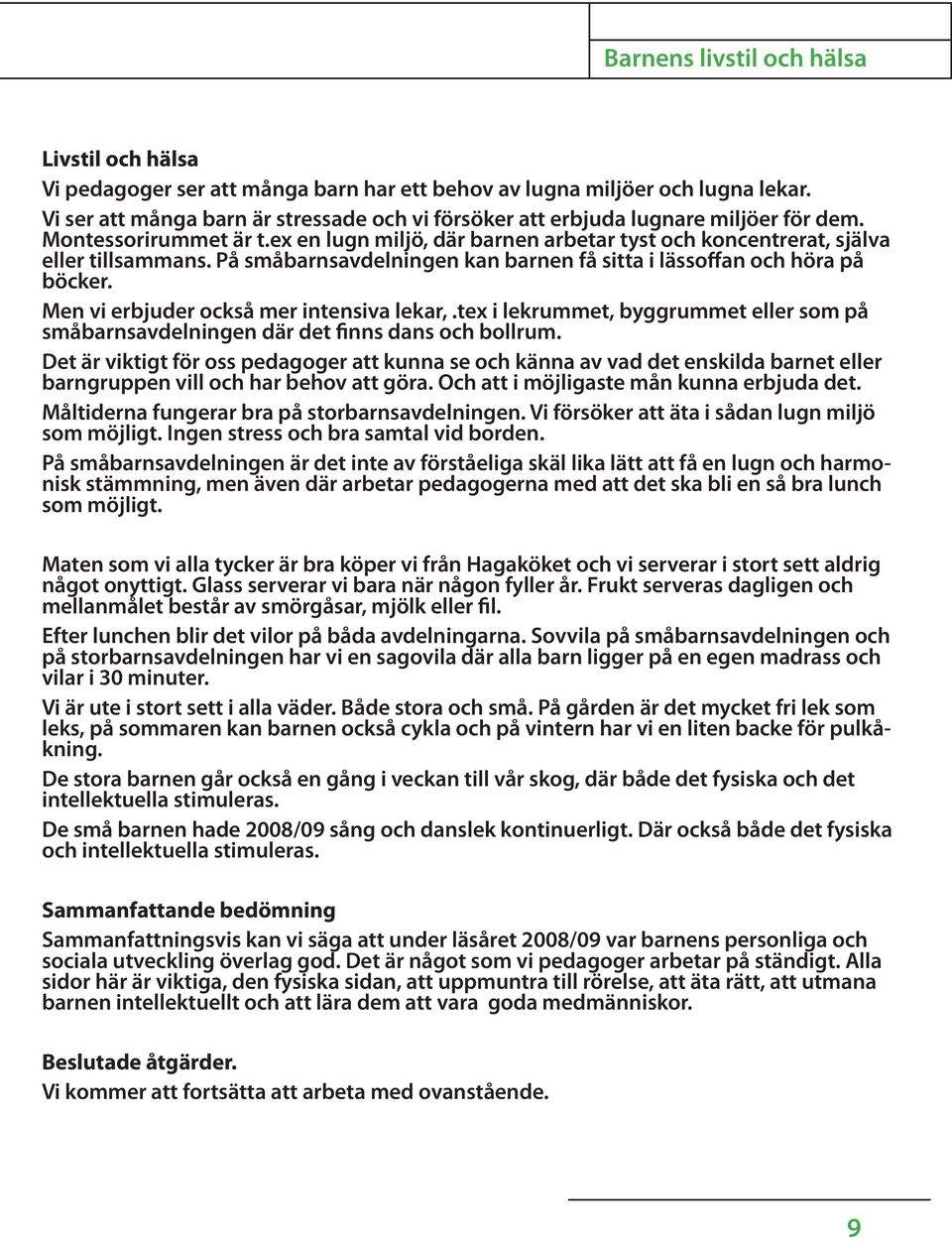 Barnens livstil och hälsa

Livstil och hälsa
Vi pedagoger ser att många barn har ett behov av lugna miljöer och lugna lekar.
Vi ser att många barn är stressade och vi försöker att erbjuda lugnare miljöer för dem. Montessorirummet är t.ex en lugn miljö, där barnen arbetar tyst och koncentrerat, själva eller tillsammans. På småbarnsavdelningen kan barnen få sitta i lässoffan och höra på böcker.

Men vi erbjuder också mer intensiva lekar, .tex i lekrummet, byggrummet eller som på småbarnsavdelningen där det finns dans och bollrum.

Det är viktigt för oss pedagoger att kunna se och känna av vad det enskilda barnet eller barngruppen vill och har behov att göra. Och att i möjligaste mån kunna erbjuda det.

Måltiderna fungerar bra på storbarnsavdelningen. Vi försöker att äta i sådan lugn miljö som möjligt. Ingen stress och bra samtal vid borden.

På småbarnsavdelningen är det inte av förståeliga skäl lika lätt att få en lugn och harmonisk stämmning, men även där arbetar pedagogerna med att det ska bli en så bra lunch som möjligt.

Maten som vi alla tycker är bra köper vi från Hagaköket och vi serverar i stort sett aldrig något onyttigt. Glass serverar vi bara när någon fyller år. Frukt serveras dagligen och mellanmålet består av smörgåsar, mjölk eller fil.

Efter lunchen blir det vilor på båda avdelningarna. Sovvila på småbarnsavdelningen och på storbarnsavdelningen har vi en sagovila där alla barn ligger på en egen madrass och vilar i 30 minuter.

Vi är ute i stort sett i alla väder. Både stora och små. På gården är det mycket fri lek som leks, på sommaren kan barnen också cykla och på vintern har vi en liten backe för pulkåkning.

De stora barnen går också en gång i veckan till vår skog, där både det fysiska och det intellektuella stimuleras.

De små barnen hade 2008/09 sång och danslek kontinuerligt. Där också både det fysiska och intellektuella stimuleras.

Sammanfattande bedömning
Sammanfattningsvis kan vi säga att under läsåret 2008/09 var barnens personliga och sociala utveckling överlag god. Det är något som vi pedagoger arbetar på ständigt. Alla sidor här är viktiga, den fysiska sidan, att uppmuntra till rörelse, att äta rätt, att utmana barnen intellektuellt och att lära dem att vara goda medmänniskor.

Beslutade åtgärder.
Vi kommer att fortsätta att arbeta med ovanstående.

9